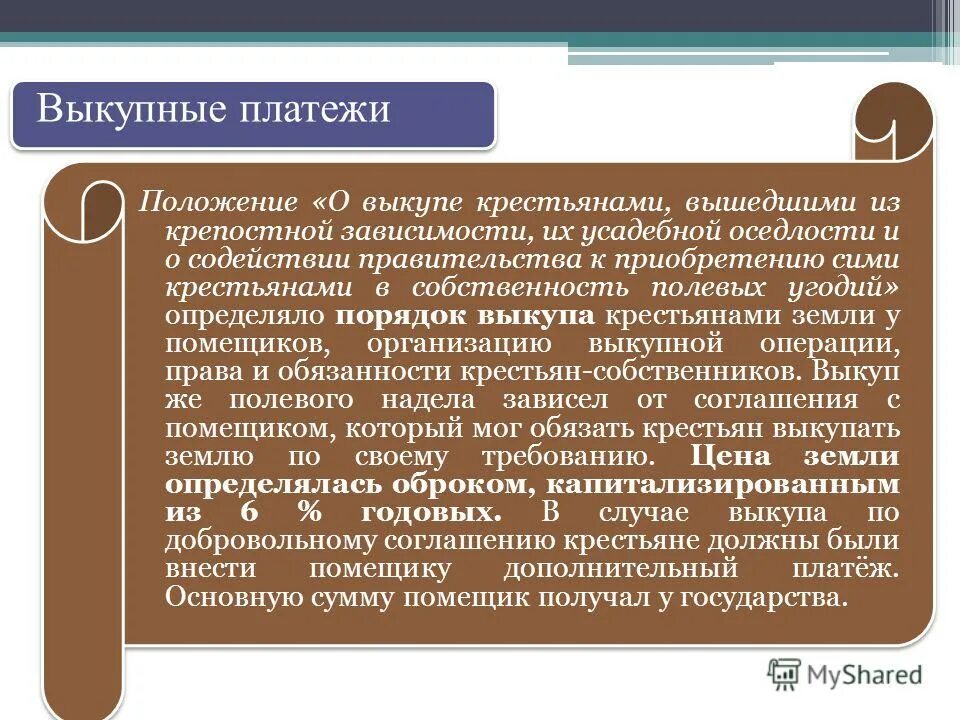 Выкупные платежи

Положение «О выкупе крестьянами, вышедшими из крепостной зависимости, их усадебной оседлости и о содействии правительства к приобретению сими крестьянами в собственность полевых угодий» определяло порядок выкупа крестьянами земли у помещиков, организацию выкупной операции, права и обязанности крестьян-собственников. Выкуп же полевого надела зависел от соглашения с помещиком, который мог обязать крестьян выкупать землю по своему требованию. Цена земли определялась оброком, капитализированным из 6 % годовых. В случае выкупа по добровольному соглашению крестьяне должны были внести помещику дополнительный платёж. Основную сумму помещик получал у государства.

MyShared